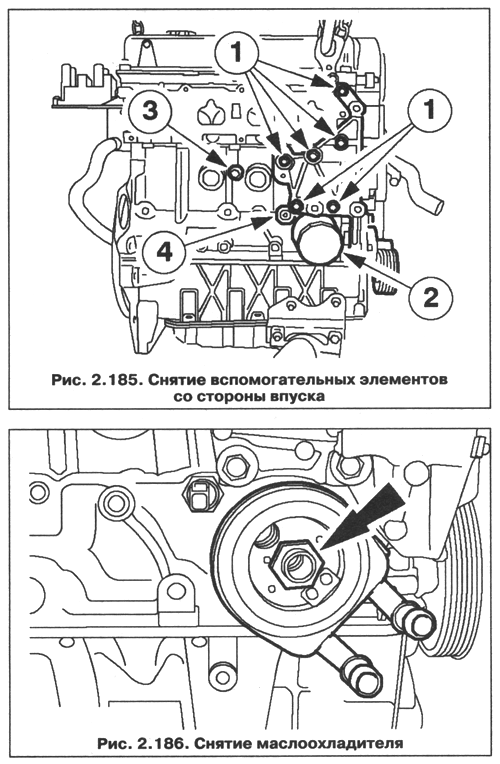 1
3
1
4
2

Рис. 2.185. Снятие вспомогательных элементов со стороны впуска

Рис. 2.186. Снятие маслоохладителя